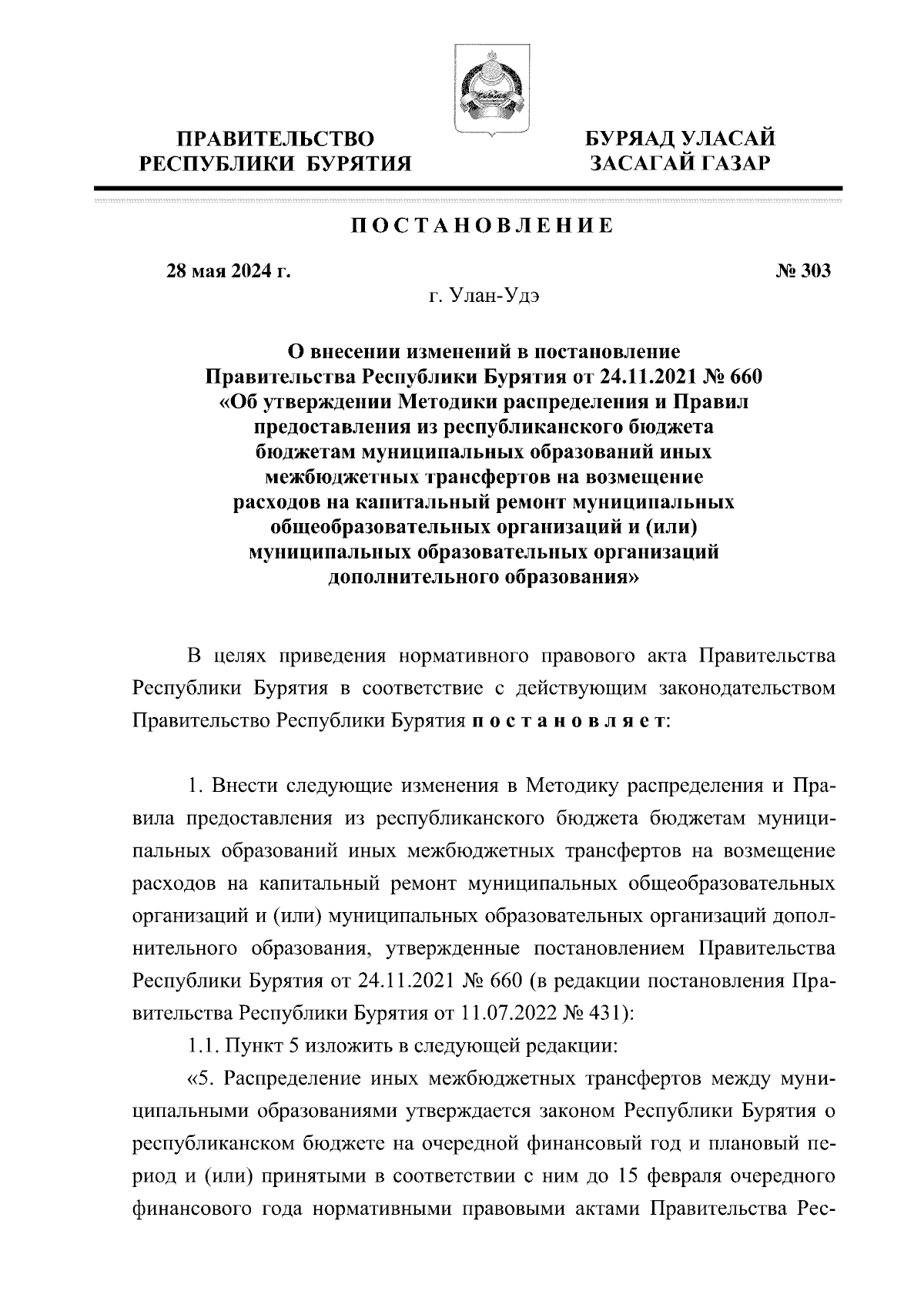 ПРАВИТЕЛЬСТВО РЕСПУБЛИКИ БУРЯТИЯ

БУРЯАД УЛАСАЙ ЗАСАГАЙ ГАЗАР

ПОСТАНОВЛЕНИЕ

28 мая 2024 г.

№ 303

г. Улан-Удэ

О внесении изменений в постановление Правительства Республики Бурятия от 24.11.2021 № 660 «Об утверждении Методики распределения и Правил предоставления из республиканского бюджета бюджетам муниципальных образований иных межбюджетных трансфертов на возмещение расходов на капитальный ремонт муниципальных общеобразовательных организаций и (или) муниципальных образовательных организаций дополнительного образования»

В целях приведения нормативного правового акта Правительства Республики Бурятия в соответствие с действующим законодательством Правительство Республики Бурятия постановляет:

1. Внести следующие изменения в Методику распределения и Правила предоставления из республиканского бюджета бюджетам муниципальных образований иных межбюджетных трансфертов на возмещение расходов на капитальный ремонт муниципальных общеобразовательных организаций и (или) муниципальных образовательных организаций дополнительного образования, утвержденные постановлением Правительства Республики Бурятия от 24.11.2021 № 660 (в редакции постановления Правительства Республики Бурятия от 11.07.2022 № 431):

1.1. Пункт 5 изложить в следующей редакции:

«5. Распределение иных межбюджетных трансфертов между муниципальными образованиями утверждается законом Республики Бурятия о республиканском бюджете на очередной финансовый год и плановый период и (или) принятыми в соответствии с ним до 15 февраля очередного финансового года нормативными правовыми актами Правительства Рес-